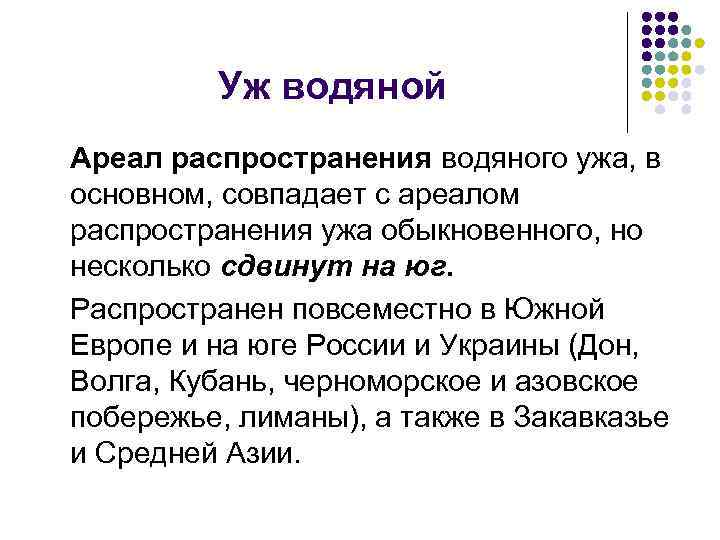 Уж водяной

Ареал распространения водяного ужа, в основном, совпадает с ареалом распространения ужа обыкновенного, но несколько сдвинут на юг.

Распространен повсеместно в Южной Европе и на юге России и Украины (Дон, Волга, Кубань, черноморское и азовское побережье, лиманы), а также в Закавказье и Средней Азии.